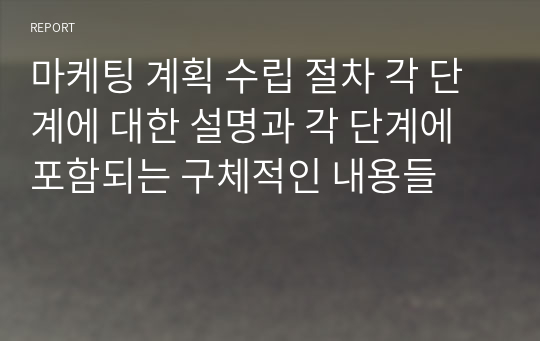 REPORT

마케팅 계획 수립 절차 각 단계에 대한 설명과 각 단계에 포함되는 구체적인 내용들